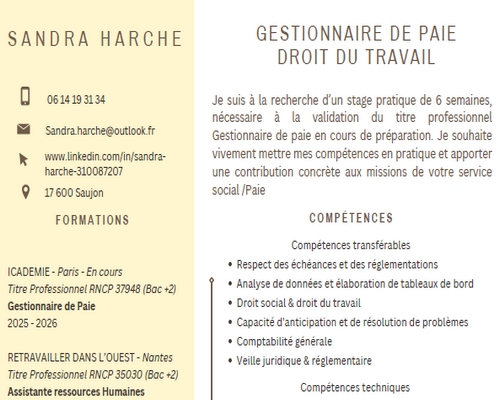 SANDRA HARCHE

06 14 19 31 34

Sandra.harche@outlook.fr

www.linkedin.com/in/sandra-harche-310087207

17 600 Saujon

FORMATIONS

ICADEMIE - Paris - En cours
Titre Professionnel RNCP 37948 (Bac +2)
Gestionnaire de Paie
2025 - 2026

RETRAVAILLER DANS L'OUEST - Nantes
Titre Professionnel RNCP 35030 (Bac +2)
Assistante ressources Humaines

GESTIONNAIRE DE PAIE
DROIT DU TRAVAIL

Je suis à la recherche d'un stage pratique de 6 semaines, nécessaire à la validation du titre professionnel Gestionnaire de paie en cours de préparation. Je souhaite vivement mettre mes compétences en pratique et apporter une contribution concrète aux missions de votre service social /Paie

COMPÉTENCES

Compétences transférables
• Respect des échéances et des réglementations
• Analyse de données et élaboration de tableaux de bord
• Droit social & droit du travail
• Capacité d'anticipation et de résolution de problèmes
• Comptabilité générale
• Veille juridique & réglementaire

Compétences techniques